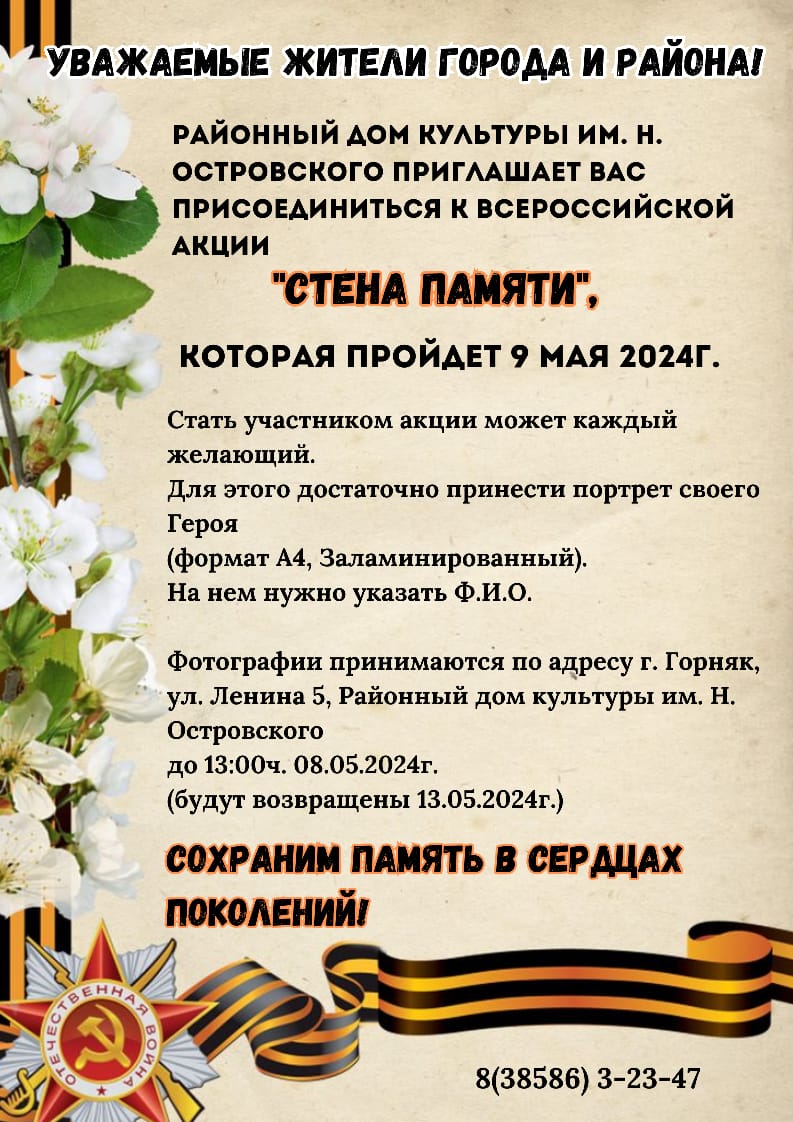 УВАЖАЕМЫЕ ЖИТЕЛИ ГОРОДА И РАЙОНА!

РАЙОННЫЙ ДОМ КУЛЬТУРЫ ИМ. Н. ОСТРОВСКОГО ПРИГЛАШАЕТ ВАС ПРИСОЕДИНИТЬСЯ К ВСЕРОССИЙСКОЙ АКЦИИ

"СТЕНА ПАМЯТИ",

КОТОРАЯ ПРОЙДЕТ 9 МАЯ 2024Г.

Стать участником акции может каждый желающий.
Для этого достаточно принести портрет своего Героя
(формат А4, Заламинированный).
На нем нужно указать Ф.И.О.

Фотографии принимаются по адресу г. Горняк, ул. Ленина 5, Районный дом культуры им. Н. Островского
до 13:00ч. 08.05.2024г.
(будут возвращены 13.05.2024г.)

СОХРАНИМ ПАМЯТЬ В СЕРДЦАХ ПОКОЛЕНИЙ!

ОТЕЧЕСТВЕННАЯ ВОЙНА

8(38586) 3-23-47